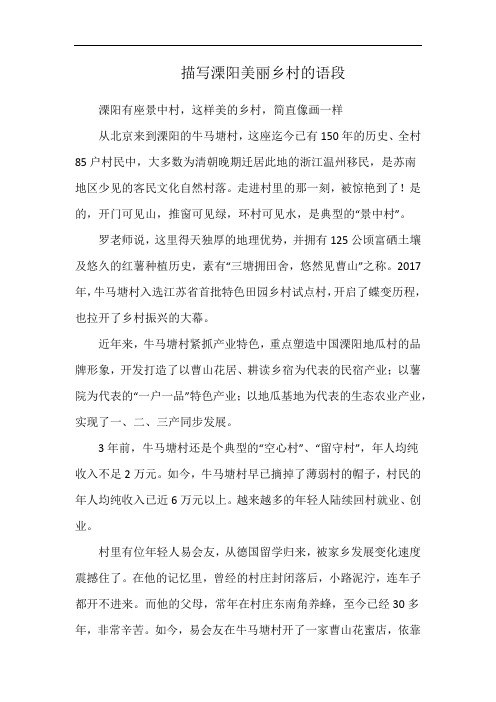 描写溧阳美丽乡村的语段

溧阳有座景中村，这样美的乡村，简直像画一样

从北京来到溧阳的牛马塘村，这座迄今已有150年的历史、全村85户村民中，大多数为清朝晚期迁居此地的浙江温州移民，是苏南地区少见的客民文化自然村落。走进村里的那一刻，被惊艳到了！是的，开门可见山，推窗可见绿，环村可见水，是典型的“景中村”。

罗老师说，这里得天独厚的地理优势，并拥有125公顷富硒土壤及悠久的红薯种植历史，素有“三塘拥田舍，悠然见曹山”之称。2017年，牛马塘村入选江苏省首批特色田园乡村试点村，开启了蝶变历程，也拉开了乡村振兴的大幕。

近年来，牛马塘村紧抓产业特色，重点塑造中国溧阳地瓜村的品牌形象，开发打造了以曹山花居、耕读乡宿为代表的民宿产业；以薯院为代表的“一户一品”特色产业；以地瓜基地为代表的生态农业产业，实现了一、二、三产同步发展。

3年前，牛马塘村还是个典型的“空心村”、“留守村”，年人均纯收入不足2万元。如今，牛马塘村早已摘掉了薄弱村的帽子，村民的年人均纯收入已近6万元以上。越来越多的年轻人陆续回村就业、创业。

村里有位年轻人易会友，从德国留学归来，被家乡发展变化速度震撼住了。在他的记忆里，曾经的村庄封闭落后，小路泥泞，连车子都开不进来。而他的父母，常年在村庄东南角养蜂，至今已经30多年，非常辛苦。如今，易会友在牛马塘村开了一家曹山花蜜店，依靠